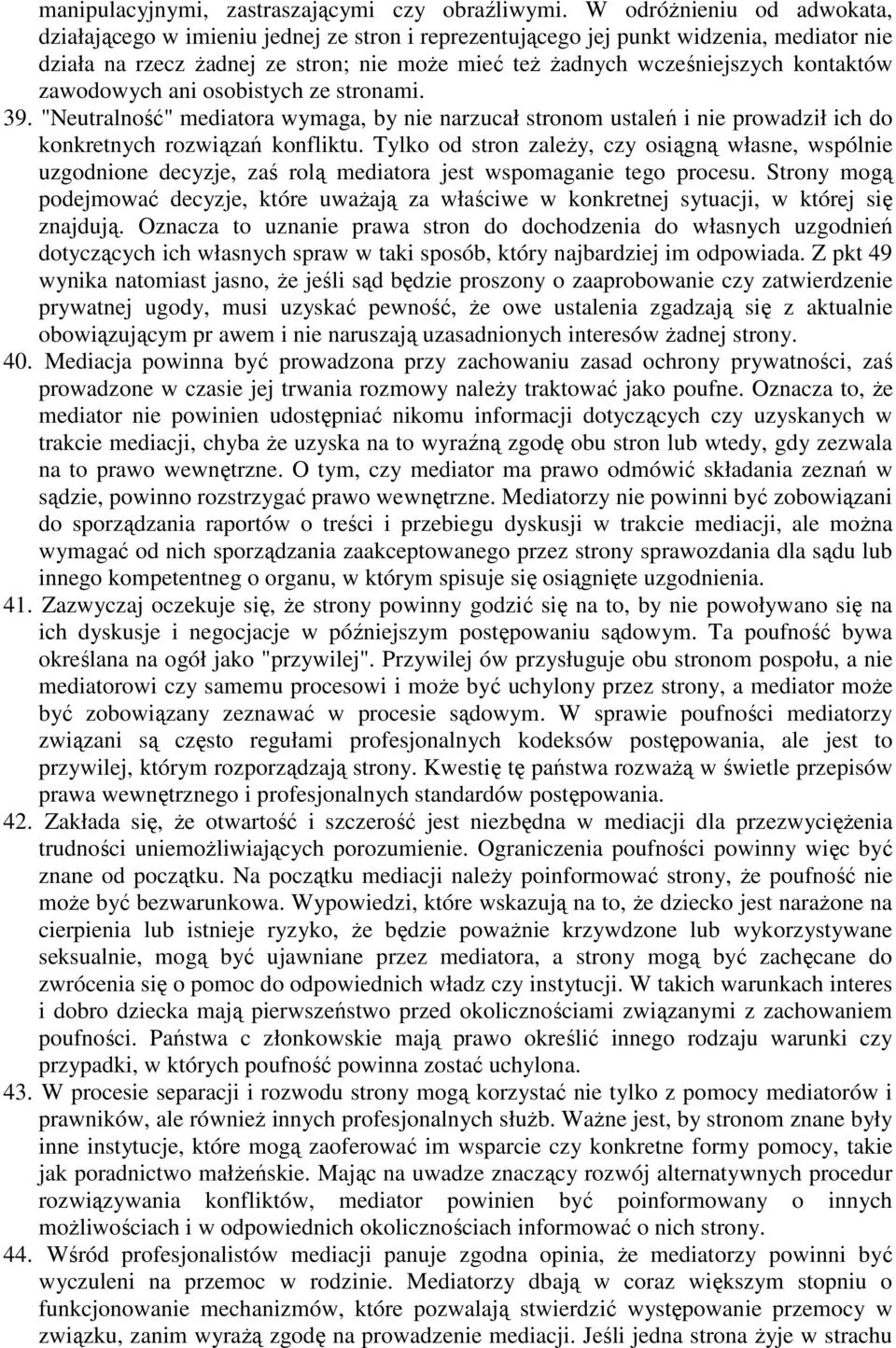 manipulacyjnymi, zastraszającymi czy obraźliwymi. W odróżnieniu od adwokata, działającego w imieniu jednej ze stron i reprezentującego jej punkt widzenia, mediator nie działa na rzecz żadnej ze stron; nie może mieć też żadnych wcześniejszych kontaktów zawodowych ani osobistych ze stronami.

39. "Neutralność" mediatora wymaga, by nie narzucał stronom ustaleń i nie prowadził ich do konkretnych rozwiązań konfliktu. Tylko od stron zależy, czy osiągną własne, wspólnie uzgodnione decyzje, zaś rolą mediatora jest wspomaganie tego procesu. Strony mogą podejmować decyzje, które uważają za właściwe w konkretnej sytuacji, w której się znajdują. Oznacza to uznanie prawa stron do dochodzenia do własnych uzgodnień dotyczących ich własnych spraw w taki sposób, który najbardziej im odpowiada. Z pkt 49 wynika natomiast jasno, że jeśli sąd będzie proszony o zaaprobowanie czy zatwierdzenie prywatnej ugody, musi uzyskać pewność, że owe ustalenia zgadzają się z aktualnie obowiązującym pr awem i nie naruszają uzasadnionych interesów żadnej strony.

40. Mediacja powinna być prowadzona przy zachowaniu zasad ochrony prywatności, zaś prowadzone w czasie jej trwania rozmowy należy traktować jako poufne. Oznacza to, że mediator nie powinien udostępniać nikomu informacji dotyczących czy uzyskanych w trakcie mediacji, chyba że uzyska na to wyraźną zgodę obu stron lub wtedy, gdy zezwala na to prawo wewnętrzne. O tym, czy mediator ma prawo odmówić składania zeznań w sądzie, powinno rozstrzygać prawo wewnętrzne. Mediatorzy nie powinni być zobowiązani do sporządzania raportów o treści i przebiegu dyskusji w trakcie mediacji, ale można wymagać od nich sporządzania zaakceptowanego przez strony sprawozdania dla sądu lub innego kompetentneg o organu, w którym spisuje się osiągnięte uzgodnienia.

41. Zazwyczaj oczekuje się, że strony powinny godzić się na to, by nie powoływano się na ich dyskusje i negocjacje w późniejszym postępowaniu sądowym. Ta poufność bywa określana na ogół jako "przywilej". Przywilej ów przysługuje obu stronom pospołu, a nie mediatorowi czy samemu procesowi i może być uchylony przez strony, a mediator może być zobowiązany zeznawać w procesie sądowym. W sprawie poufności mediatorzy związani są często regułami profesjonalnych kodeksów postępowania, ale jest to przywilej, którym rozporządzają strony. Kwestię tę państwa rozważą w świetle przepisów prawa wewnętrznego i profesjonalnych standardów postępowania.

42. Zakłada się, że otwartość i szczerość jest niezbędna w mediacji dla przezwyciężenia trudności uniemożliwiających porozumienie. Ograniczenia poufności powinny więc być znane od początku. Na początku mediacji należy poinformować strony, że poufność nie może być bezwarunkowa. Wypowiedzi, które wskazują na to, że dziecko jest narażone na cierpienia lub istnieje ryzyko, że będzie poważnie krzywdzone lub wykorzystywane seksualnie, mogą być ujawniane przez mediatora, a strony mogą być zachęcane do zwrócenia się o pomoc do odpowiednich władz czy instytucji. W takich warunkach interes i dobro dziecka mają pierwszeństwo przed okolicznościami związanymi z zachowaniem poufności. Państwa c złonkowskie mają prawo określić innego rodzaju warunki czy przypadki, w których poufność powinna zostać uchylona.

43. W procesie separacji i rozwodu strony mogą korzystać nie tylko z pomocy mediatorów i prawników, ale również innych profesjonalnych służb. Ważne jest, by stronom znane były inne instytucje, które mogą zaoferować im wsparcie czy konkretne formy pomocy, takie jak poradnictwo małżeńskie. Mając na uwadze znaczący rozwój alternatywnych procedur rozwiązywania konfliktów, mediator powinien być poinformowany o innych możliwościach i w odpowiednich okolicznościach informować o nich strony.

44. Wśród profesjonalistów mediacji panuje zgodna opinia, że mediatorzy powinni być wyczuleni na przemoc w rodzinie. Mediatorzy dbają w coraz większym stopniu o funkcjonowanie mechanizmów, które pozwalają stwierdzić występowanie przemocy w związku, zanim wyrażą zgodę na prowadzenie mediacji. Jeśli jedna strona żyje w strachu